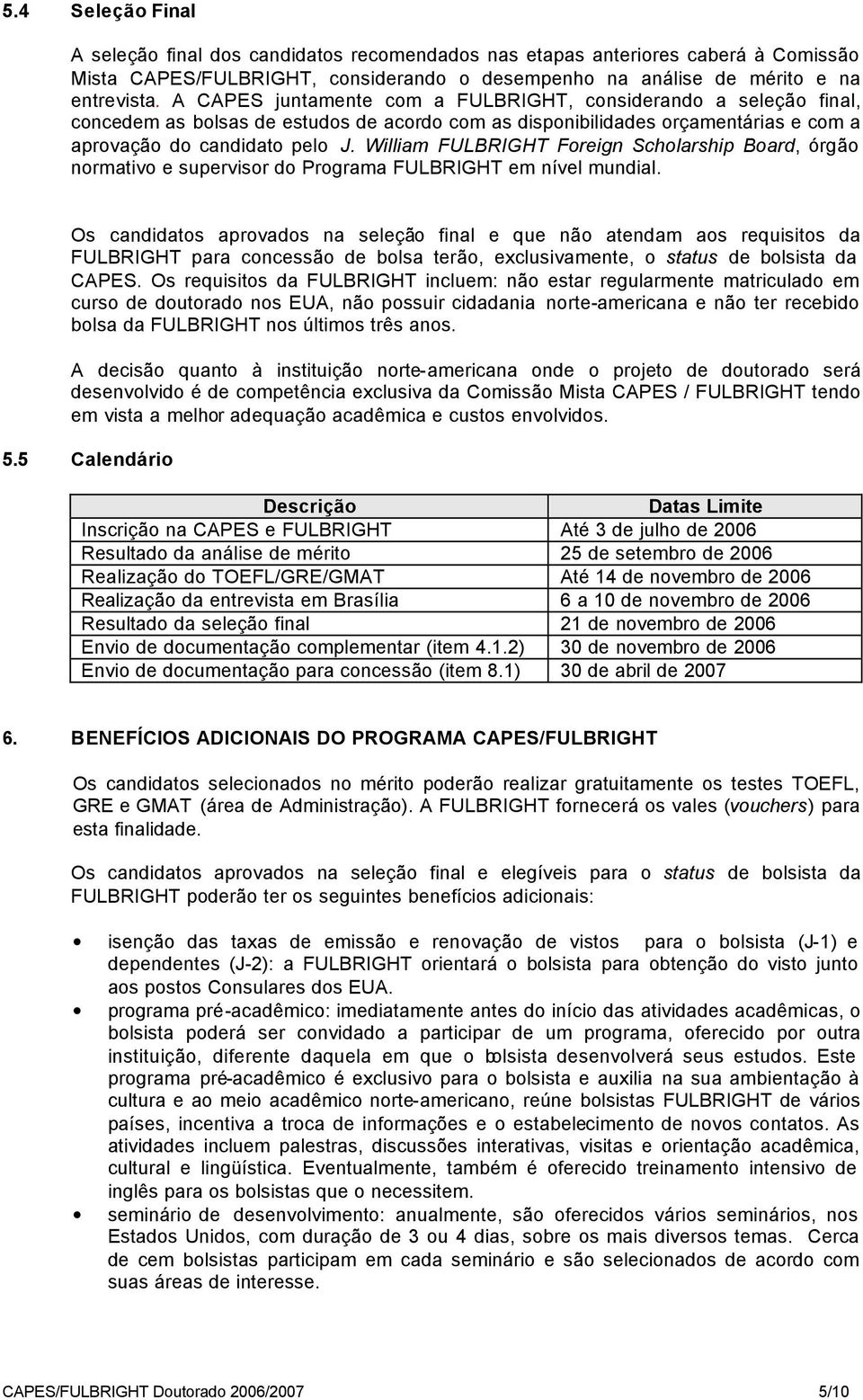 5.4 Seleção Final

A seleção final dos candidatos recomendados nas etapas anteriores caberá à Comissão Mista CAPES/FULBRIGHT, considerando o desempenho na análise de mérito e na entrevista. A CAPES juntamente com a FULBRIGHT, considerando a seleção final, concedem as bolsas de estudos de acordo com as disponibilidades orçamentárias e com a aprovação do candidato pelo J. William FULBRIGHT Foreign Scholarship Board, órgão normativo e supervisor do Programa FULBRIGHT em nível mundial.

Os candidatos aprovados na seleção final e que não atendam aos requisitos da FULBRIGHT para concessão de bolsa terão, exclusivamente, o status de bolsista da CAPES. Os requisitos da FULBRIGHT incluem: não estar regularmente matriculado em curso de doutorado nos EUA, não possuir cidadania norte-americana e não ter recebido bolsa da FULBRIGHT nos últimos três anos.

A decisão quanto à instituição norte-americana onde o projeto de doutorado será desenvolvido é de competência exclusiva da Comissão Mista CAPES / FULBRIGHT tendo em vista a melhor adequação acadêmica e custos envolvidos.

5.5 Calendário

| Descrição | Datas Limite |
|---|---|
| Inscrição na CAPES e FULBRIGHT | Até 3 de julho de 2006 |
| Resultado da análise de mérito | 25 de setembro de 2006 |
| Realização do TOEFL/GRE/GMAT | Até 14 de novembro de 2006 |
| Realização da entrevista em Brasília | 6 a 10 de novembro de 2006 |
| Resultado da seleção final | 21 de novembro de 2006 |
| Envio de documentação complementar (item 4.1.2) | 30 de novembro de 2006 |
| Envio de documentação para concessão (item 8.1) | 30 de abril de 2007 |

6. BENEFÍCIOS ADICIONAIS DO PROGRAMA CAPES/FULBRIGHT

Os candidatos selecionados no mérito poderão realizar gratuitamente os testes TOEFL, GRE e GMAT (área de Administração). A FULBRIGHT fornecerá os vales (vouchers) para esta finalidade.

Os candidatos aprovados na seleção final e elegíveis para o status de bolsista da FULBRIGHT poderão ter os seguintes benefícios adicionais:

• isenção das taxas de emissão e renovação de vistos para o bolsista (J-1) e dependentes (J-2): a FULBRIGHT orientará o bolsista para obtenção do visto junto aos postos Consulares dos EUA.
• programa pré-acadêmico: imediatamente antes do início das atividades acadêmicas, o bolsista poderá ser convidado a participar de um programa, oferecido por outra instituição, diferente daquela em que o bolsista desenvolverá seus estudos. Este programa pré-acadêmico é exclusivo para o bolsista e auxilia na sua ambientação à cultura e ao meio acadêmico norte-americano, reúne bolsistas FULBRIGHT de vários países, incentiva a troca de informações e o estabelecimento de novos contatos. As atividades incluem palestras, discussões interativas, visitas e orientação acadêmica, cultural e lingüística. Eventualmente, também é oferecido treinamento intensivo de inglês para os bolsistas que o necessitem.
• seminário de desenvolvimento: anualmente, são oferecidos vários seminários, nos Estados Unidos, com duração de 3 ou 4 dias, sobre os mais diversos temas. Cerca de cem bolsistas participam em cada seminário e são selecionados de acordo com suas áreas de interesse.

CAPES/FULBRIGHT Doutorado 2006/2007 5/10